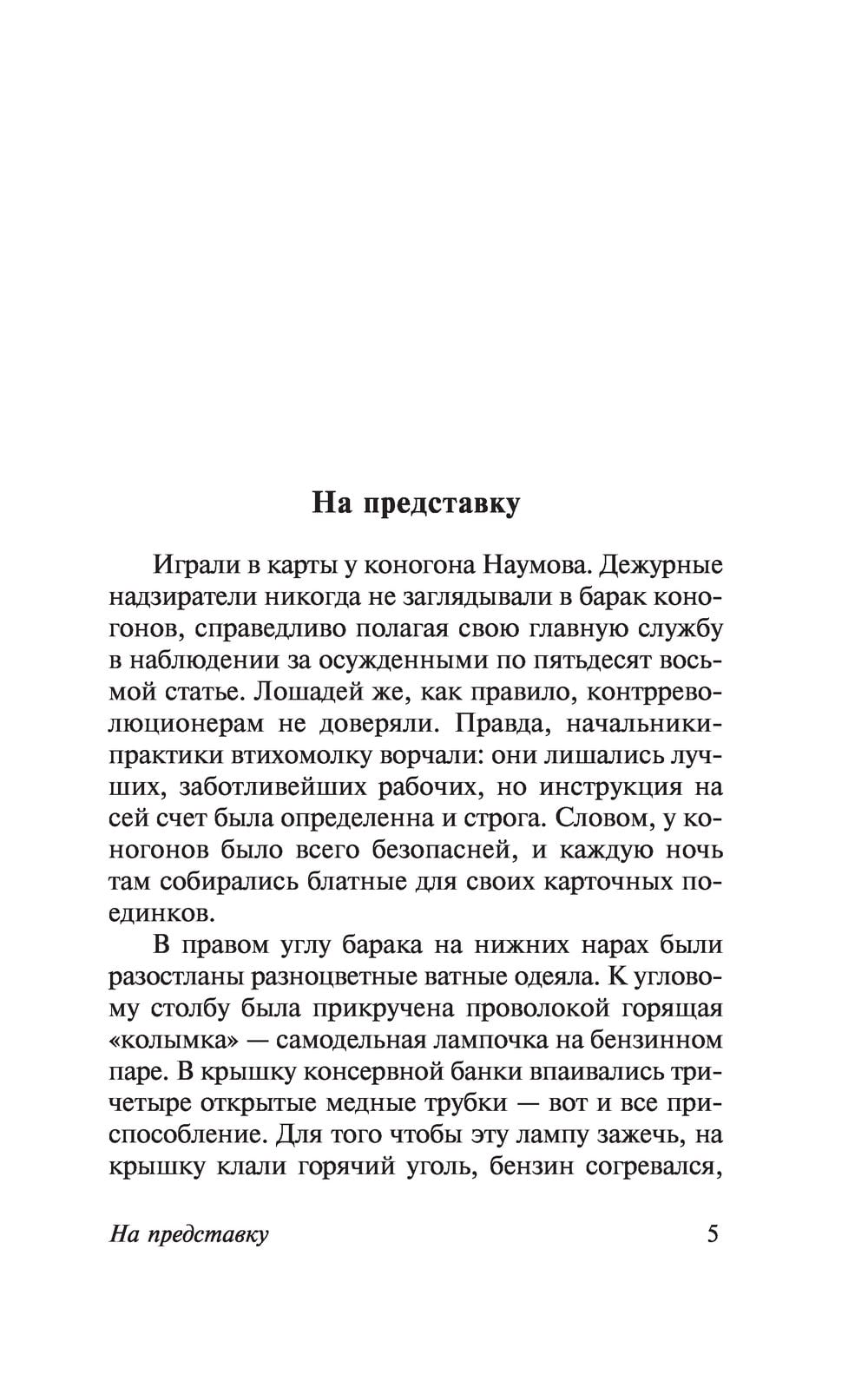 На представку

Играли в карты у коногона Наумова. Дежурные надзиратели никогда не заглядывали в барак коногонов, справедливо полагая свою главную службу в наблюдении за осужденными по пятьдесят восьмой статье. Лошадей же, как правило, контрреволюционерам не доверяли. Правда, начальники-практики втихомолку ворчали: они лишались лучших, заботливейших рабочих, но инструкция на сей счет была определенна и строга. Словом, у коногонов было всего безопасней, и каждую ночь там собирались блатные для своих карточных поединков.

В правом углу барака на нижних нарах были разостланы разноцветные ватные одеяла. К угловому столбу была прикручена проволокой горящая «колымка» — самодельная лампочка на бензинном паре. В крышку консервной банки впаивались три-четыре открытые медные трубки — вот и все приспособление. Для того чтобы эту лампу зажечь, на крышку клали горячий уголь, бензин согревался,

На представку 5